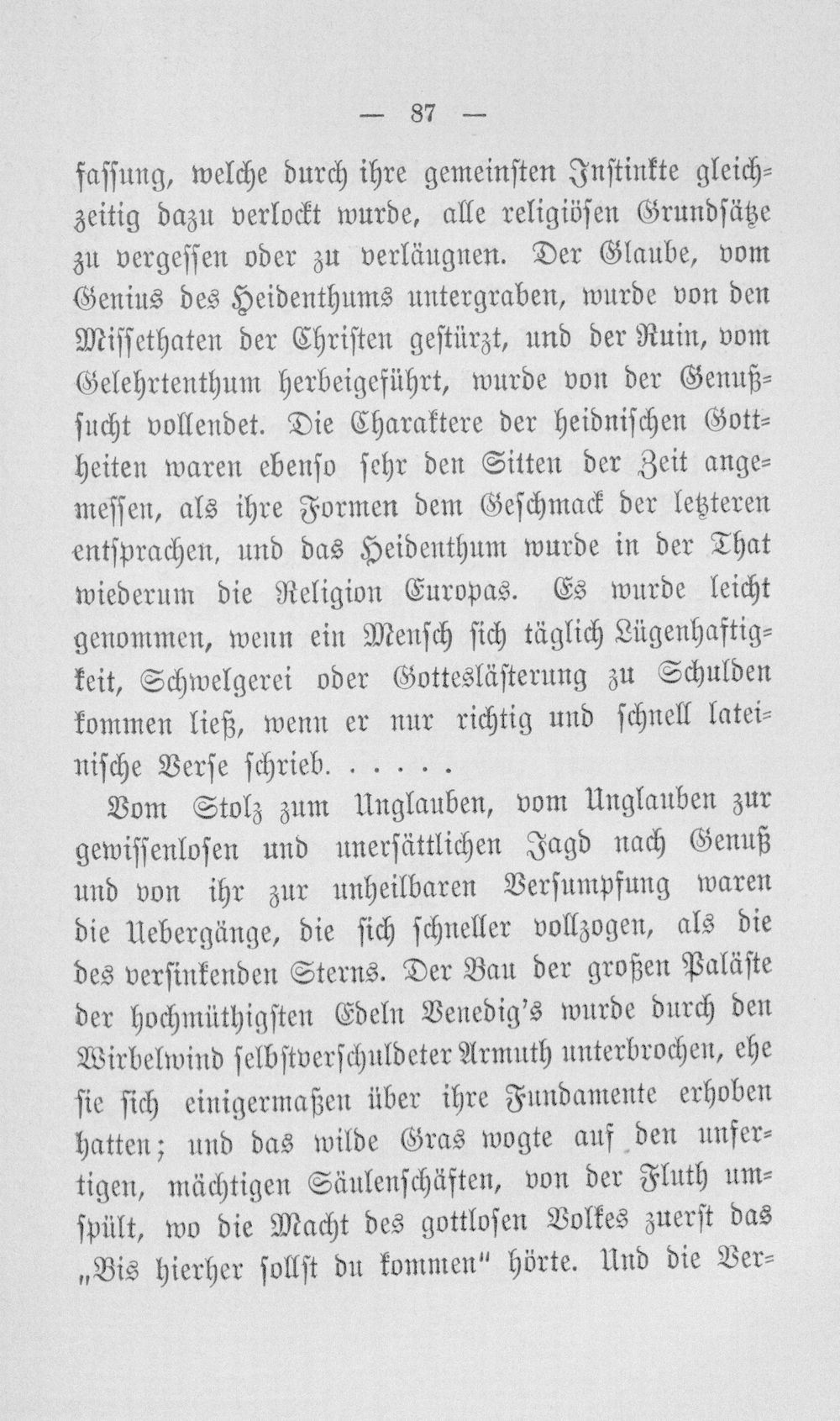 — 87 —

fassung, welche durch ihre gemeinsten Instinkte gleichzeitig dazu verlockt wurde, alle religiösen Grundsätze zu vergessen oder zu verläugnen. Der Glaube, vom Genius des Heidenthums untergraben, wurde von den Missethaten der Christen gestürzt, und der Ruin, vom Gelehrtenthum herbeigeführt, wurde von der Genußsucht vollendet. Die Charaktere der heidnischen Gottheiten waren ebenso sehr den Sitten der Zeit angemessen, als ihre Formen dem Geschmack der letzteren entsprachen, und das Heidenthum wurde in der That wiederum die Religion Europas. Es wurde leicht genommen, wenn ein Mensch sich täglich Lügenhaftigkeit, Schwelgerei oder Gotteslästerung zu Schulden kommen ließ, wenn er nur richtig und schnell lateinische Verse schrieb. . . . . .

Vom Stolz zum Unglauben, vom Unglauben zur gewissenlosen und unersättlichen Jagd nach Genuß und von ihr zur unheilbaren Versumpfung waren die Uebergänge, die sich schneller vollzogen, als die des versinkenden Sterns. Der Bau der großen Paläste der hochmüthigsten Edeln Venedig's wurde durch den Wirbelwind selbstverschuldeter Armuth unterbrochen, ehe sie sich einigermaßen über ihre Fundamente erhoben hatten; und das wilde Gras wogte auf den unfertigen, mächtigen Säulenschäften, von der Fluth umspült, wo die Macht des gottlosen Volkes zuerst das „Bis hierher sollst du kommen" hörte. Und die Ver-